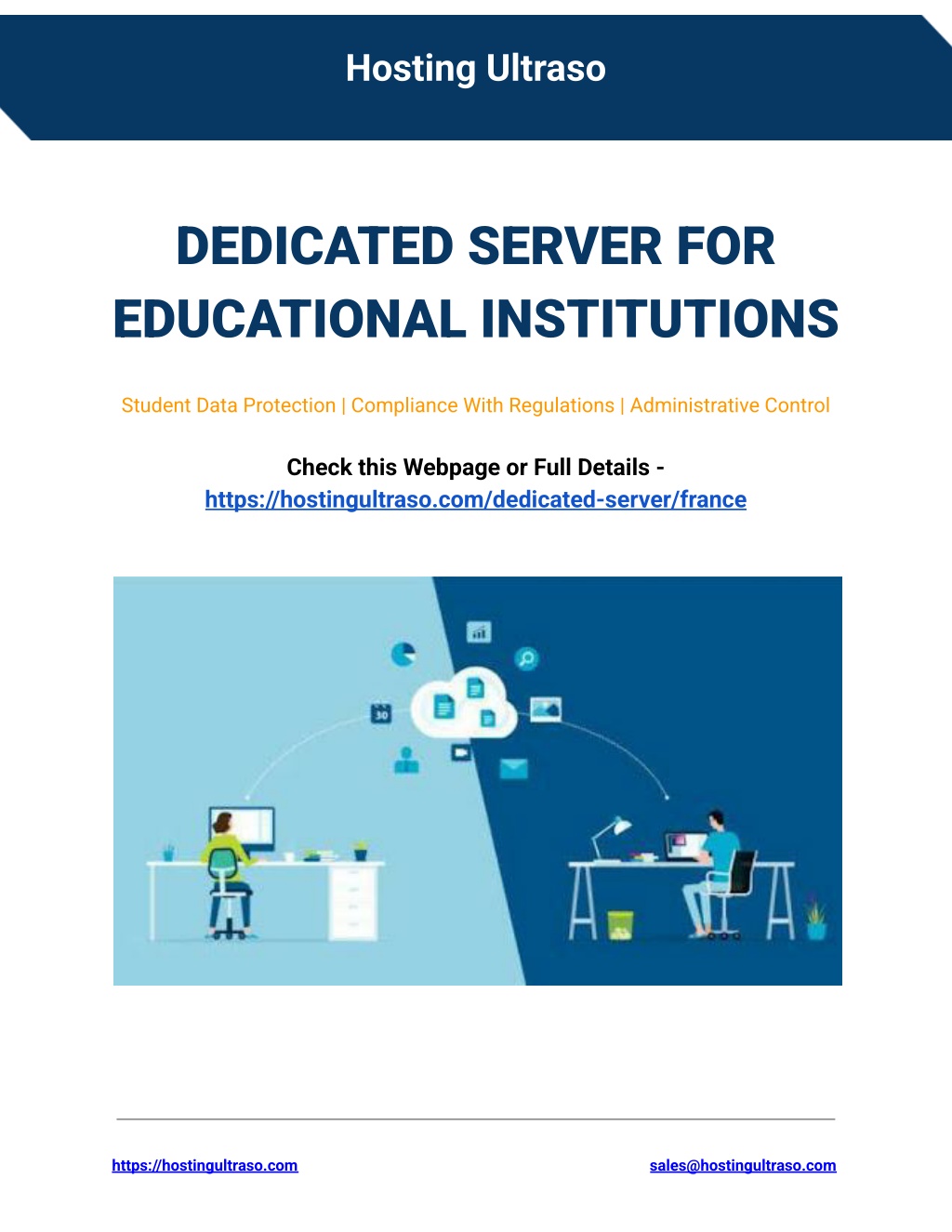 Hosting Ultraso

DEDICATED SERVER FOR EDUCATIONAL INSTITUTIONS

Student Data Protection | Compliance With Regulations | Administrative Control

Check this Webpage or Full Details - https://hostingultraso.com/dedicated-server/france

https://hostingultraso.com

sales@hostingultraso.com